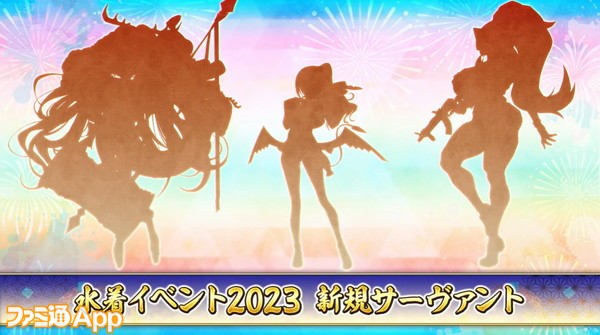 水着イベント2023 新規サーヴァント

ファミ通App